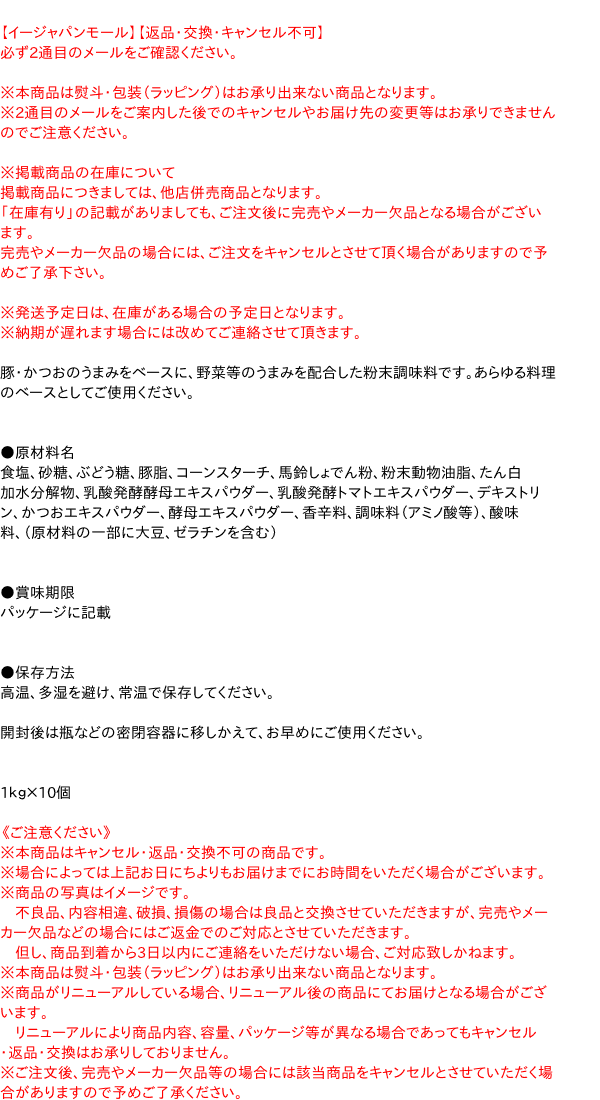 【イージャパンモール】【返品・交換・キャンセル不可】
必ず2通目のメールをご確認ください。

※本商品は熨斗・包装（ラッピング）はお承り出来ない商品となります。
※2通目のメールをご案内した後でのキャンセルやお届け先の変更等はお承りできませんのでご注意ください。

※掲載商品の在庫について
掲載商品につきましては、他店併売商品となります。
「在庫有り」の記載がありましても、ご注文後に完売やメーカー欠品となる場合がございます。
完売やメーカー欠品の場合には、ご注文をキャンセルとさせて頂く場合がありますので予めご了承下さい。

※発送予定日は、在庫がある場合の予定日となります。
※納期が遅れます場合には改めてご連絡させて頂きます。

豚・かつおのうまみをベースに、野菜等のうまみを配合した粉末調味料です。あらゆる料理のベースとしてご使用ください。

●原材料名
食塩、砂糖、ぶどう糖、豚脂、コーンスターチ、馬鈴しょでん粉、粉末動物油脂、たん白加水分解物、乳酸発酵酵母エキスパウダー、乳酸発酵トマトエキスパウダー、デキストリン、かつおエキスパウダー、酵母エキスパウダー、香辛料、調味料（アミノ酸等）、酸味料、（原材料の一部に大豆、ゼラチンを含む）

●賞味期限
パッケージに記載

●保存方法
高温、多湿を避け、常温で保存してください。

開封後は瓶などの密閉容器に移しかえて、お早めにご使用ください。

1kg×10個

《ご注意ください》
※本商品はキャンセル・返品・交換不可の商品です。
※場合によっては上記お日にちよりもお届けまでにお時間をいただく場合がございます。
※商品の写真はイメージです。
　不良品、内容相違、破損、損傷の場合は良品と交換させていただきますが、完売やメーカー欠品などの場合にはご返金でのご対応とさせていただきます。
　但し、商品到着から3日以内にご連絡をいただけない場合、ご対応致しかねます。
※本商品は熨斗・包装（ラッピング）はお承り出来ない商品となります。
※商品がリニューアルしている場合、リニューアル後の商品にてお届けとなる場合がございます。
　リニューアルにより商品内容、容量、パッケージ等が異なる場合であってもキャンセル・返品・交換はお承りしておりません。
※ご注文後、完売やメーカー欠品等の場合には該当商品をキャンセルとさせていただく場合がありますので予めご了承ください。